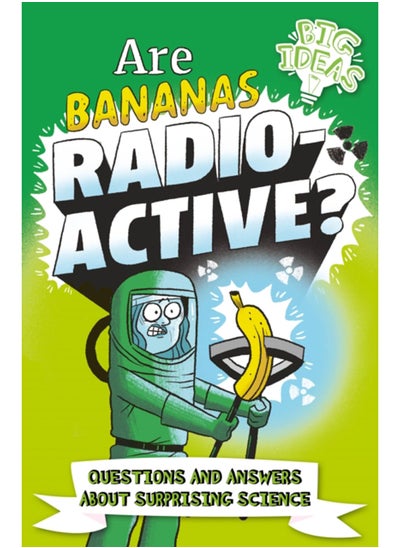 BIG IDEAS

Are BANANAS RADIO-ACTIVE?

QUESTIONS AND ANSWERS ABOUT SURPRISING SCIENCE